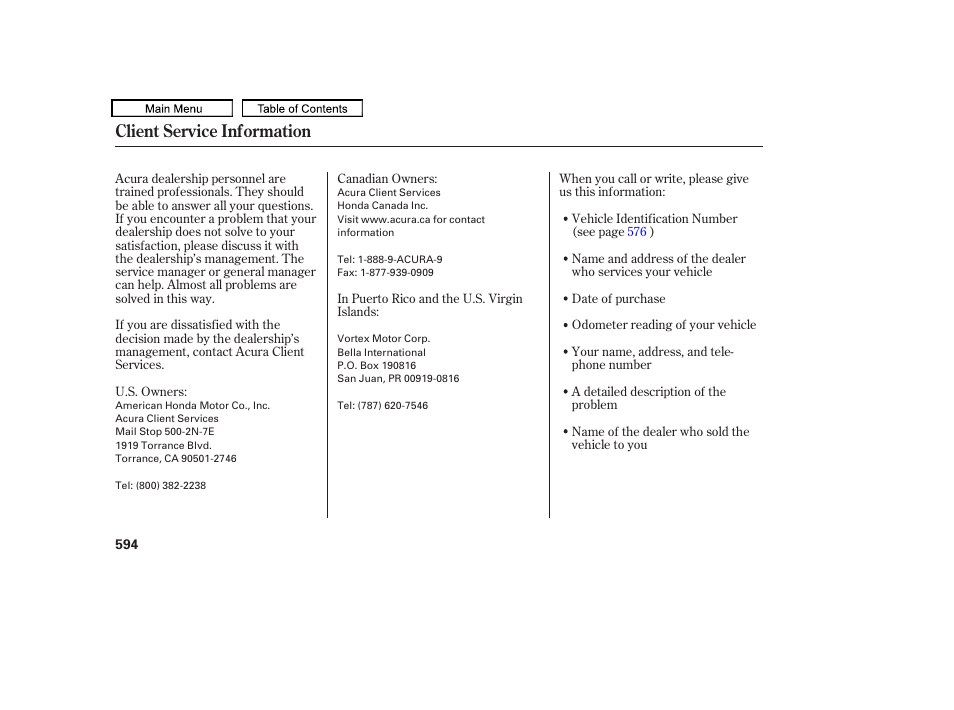 Main Menu

Table of Contents

Client Service Information

Acura dealership personnel are trained professionals. They should be able to answer all your questions. If you encounter a problem that your dealership does not solve to your satisfaction, please discuss it with the dealership's management. The service manager or general manager can help. Almost all problems are solved in this way.

If you are dissatisfied with the decision made by the dealership's management, contact Acura Client Services.

U.S. Owners:
American Honda Motor Co., Inc.
Acura Client Services
Mail Stop 500-2N-7E
1919 Torrance Blvd.
Torrance, CA 90501-2746

Tel: (800) 382-2238

Canadian Owners:
Acura Client Services
Honda Canada Inc.
Visit www.acura.ca for contact information

Tel: 1-888-9-ACURA-9
Fax: 1-877-939-0909

In Puerto Rico and the U.S. Virgin Islands:

Vortex Motor Corp.
Bella International
P.O. Box 190816
San Juan, PR 00919-0816

Tel: (787) 620-7546

When you call or write, please give us this information:

• Vehicle Identification Number (see page 576 )

• Name and address of the dealer who services your vehicle

• Date of purchase

• Odometer reading of your vehicle

• Your name, address, and telephone number

• A detailed description of the problem

• Name of the dealer who sold the vehicle to you

594